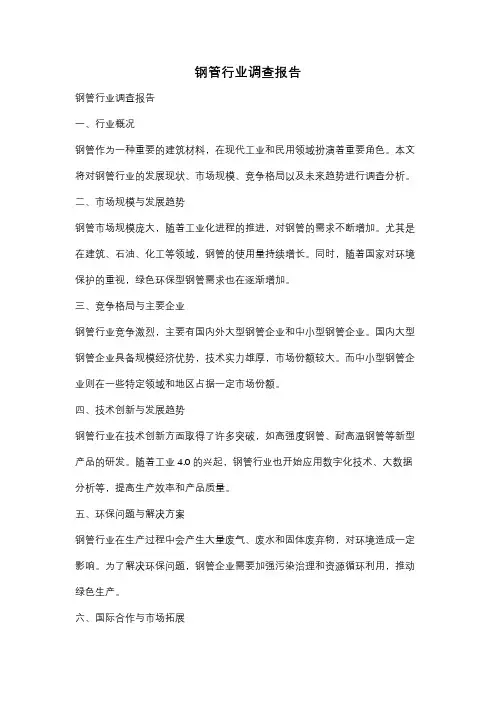 钢管行业调查报告

钢管行业调查报告

一、行业概况

钢管作为一种重要的建筑材料，在现代工业和民用领域扮演着重要角色。本文将对钢管行业的发展现状、市场规模、竞争格局以及未来趋势进行调查分析。

二、市场规模与发展趋势

钢管市场规模庞大，随着工业化进程的推进，对钢管的需求不断增加。尤其是在建筑、石油、化工等领域，钢管的使用量持续增长。同时，随着国家对环境保护的重视，绿色环保型钢管需求也在逐渐增加。

三、竞争格局与主要企业

钢管行业竞争激烈，主要有国内外大型钢管企业和中小型钢管企业。国内大型钢管企业具备规模经济优势，技术实力雄厚，市场份额较大。而中小型钢管企业则在一些特定领域和地区占据一定市场份额。

四、技术创新与发展趋势

钢管行业在技术创新方面取得了许多突破，如高强度钢管、耐高温钢管等新型产品的研发。随着工业 4.0 的兴起，钢管行业也开始应用数字化技术、大数据分析等，提高生产效率和产品质量。

五、环保问题与解决方案

钢管行业在生产过程中会产生大量废气、废水和固体废弃物，对环境造成一定影响。为了解决环保问题，钢管企业需要加强污染治理和资源循环利用，推动绿色生产。

六、国际合作与市场拓展